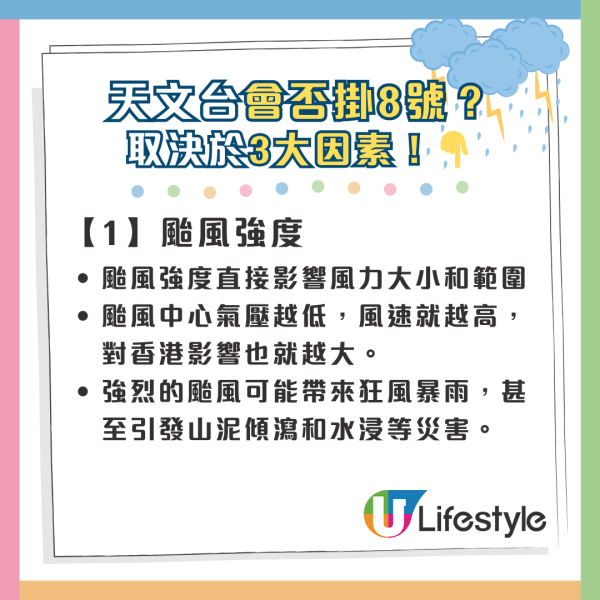 天文台會否掛8號？
取決於3大因素！

【1】颱風強度

• 颱風強度直接影響風力大小和範圍
• 颱風中心氣壓越低，風速就越高，對香港影響也就越大。
• 強烈的颱風可能帶來狂風暴雨，甚至引發山泥傾瀉和水浸等災害。

U Lifestyle